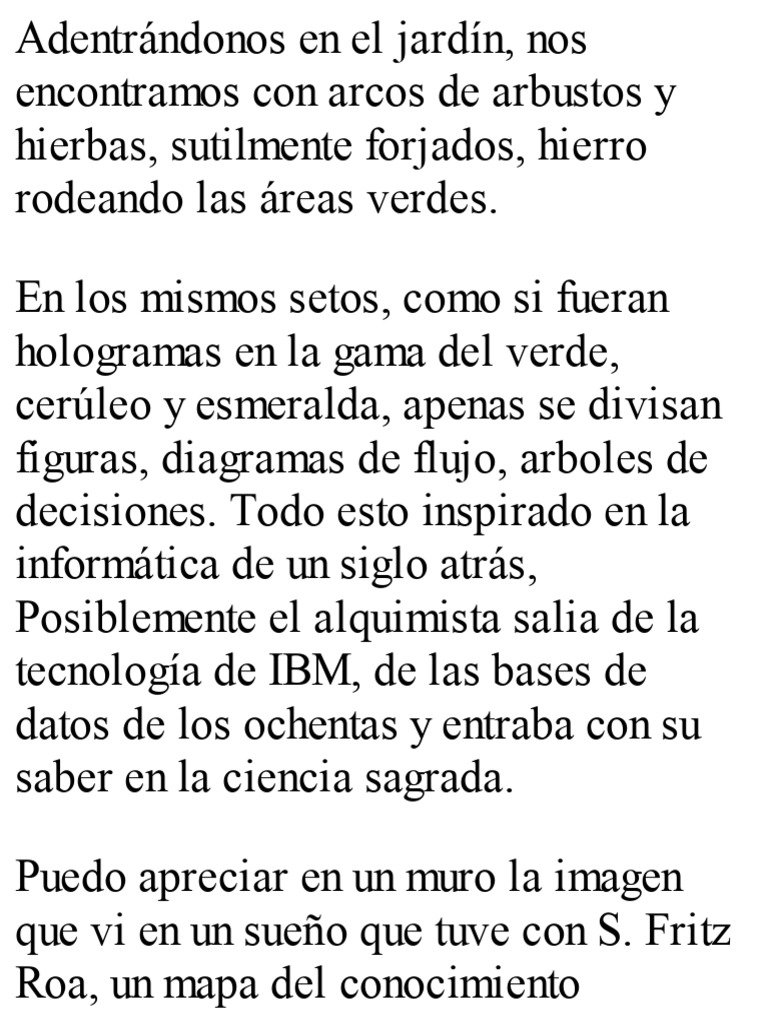 Adentrándonos en el jardín, nos encontramos con arcos de arbustos y hierbas, sutilmente forjados, hierro rodeando las áreas verdes.

En los mismos setos, como si fueran hologramas en la gama del verde, cerúleo y esmeralda, apenas se divisan figuras, diagramas de flujo, arboles de decisiones. Todo esto inspirado en la informática de un siglo atrás, Posiblemente el alquimista salia de la tecnología de IBM, de las bases de datos de los ochentas y entraba con su saber en la ciencia sagrada.

Puedo apreciar en un muro la imagen que vi en un sueño que tuve con S. Fritz Roa, un mapa del conocimiento